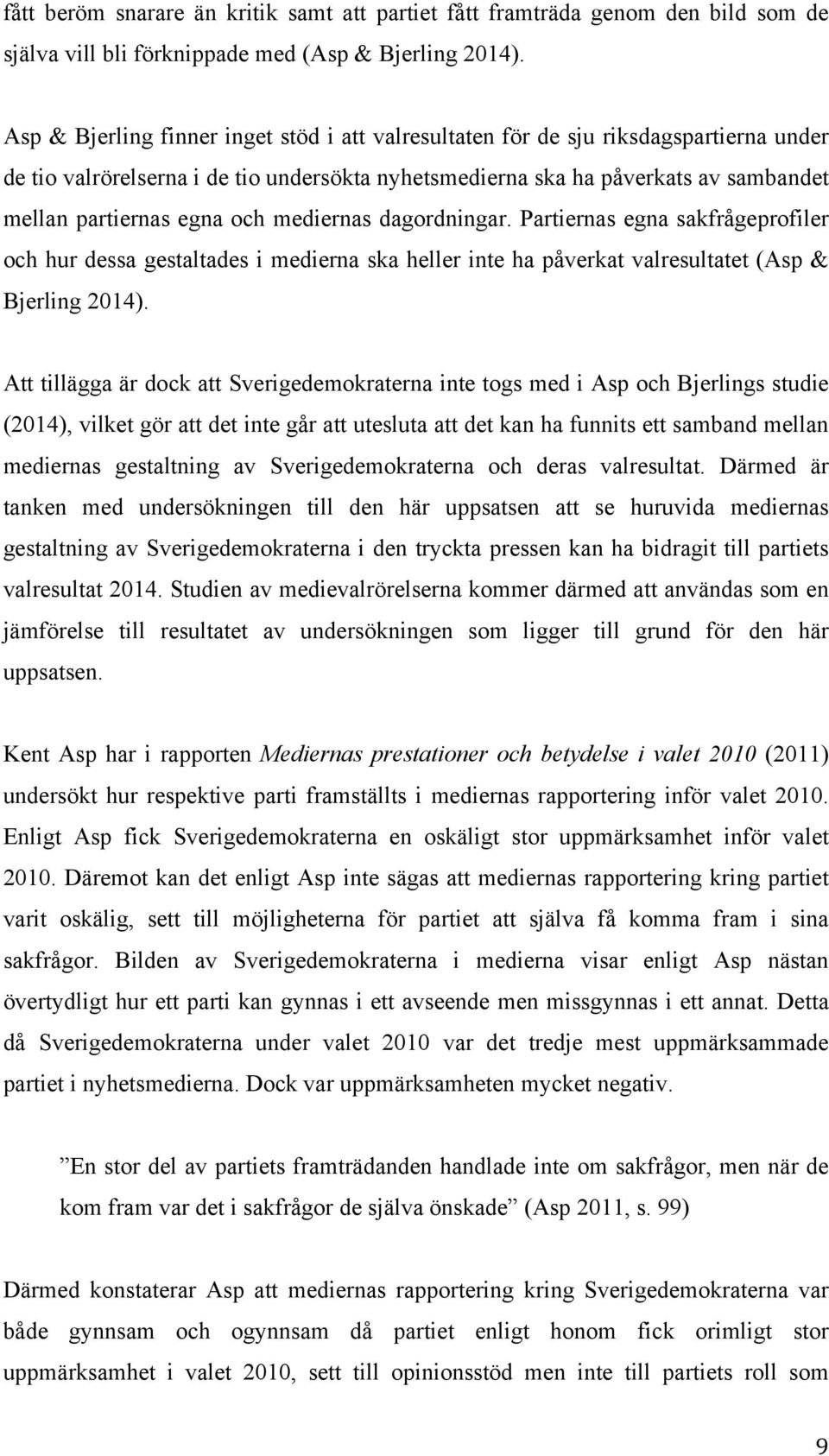 fått beröm snarare än kritik samt att partiet fått framträda genom den bild som de själva vill bli förknippade med (Asp & Bjerling 2014).

Asp & Bjerling finner inget stöd i att valresultaten för de sju riksdagspartierna under de tio valrörelserna i de tio undersökta nyhetsmedierna ska ha påverkats av sambandet mellan partiernas egna och mediernas dagordningar. Partiernas egna sakfrågeprofiler och hur dessa gestaltades i medierna ska heller inte ha påverkat valresultatet (Asp & Bjerling 2014).

Att tillägga är dock att Sverigedemokraterna inte togs med i Asp och Bjerlings studie (2014), vilket gör att det inte går att utesluta att det kan ha funnits ett samband mellan mediernas gestaltning av Sverigedemokraterna och deras valresultat. Därmed är tanken med undersökningen till den här uppsatsen att se huruvida mediernas gestaltning av Sverigedemokraterna i den tryckta pressen kan ha bidragit till partiets valresultat 2014. Studien av medievalrörelserna kommer därmed att användas som en jämförelse till resultatet av undersökningen som ligger till grund för den här uppsatsen.

Kent Asp har i rapporten Mediernas prestationer och betydelse i valet 2010 (2011) undersökt hur respektive parti framställts i mediernas rapportering inför valet 2010. Enligt Asp fick Sverigedemokraterna en oskäligt stor uppmärksamhet inför valet 2010. Däremot kan det enligt Asp inte sägas att mediernas rapportering kring partiet varit oskälig, sett till möjligheterna för partiet att själva få komma fram i sina sakfrågor. Bilden av Sverigedemokraterna i medierna visar enligt Asp nästan övertydligt hur ett parti kan gynnas i ett avseende men missgynnas i ett annat. Detta då Sverigedemokraterna under valet 2010 var det tredje mest uppmärksammade partiet i nyhetsmedierna. Dock var uppmärksamheten mycket negativ.

”En stor del av partiets framträdanden handlade inte om sakfrågor, men när de kom fram var det i sakfrågor de själva önskade” (Asp 2011, s. 99)

Därmed konstaterar Asp att mediernas rapportering kring Sverigedemokraterna var både gynnsam och ogynnsam då partiet enligt honom fick orimligt stor uppmärksamhet i valet 2010, sett till opinionsstöd men inte till partiets roll som

9